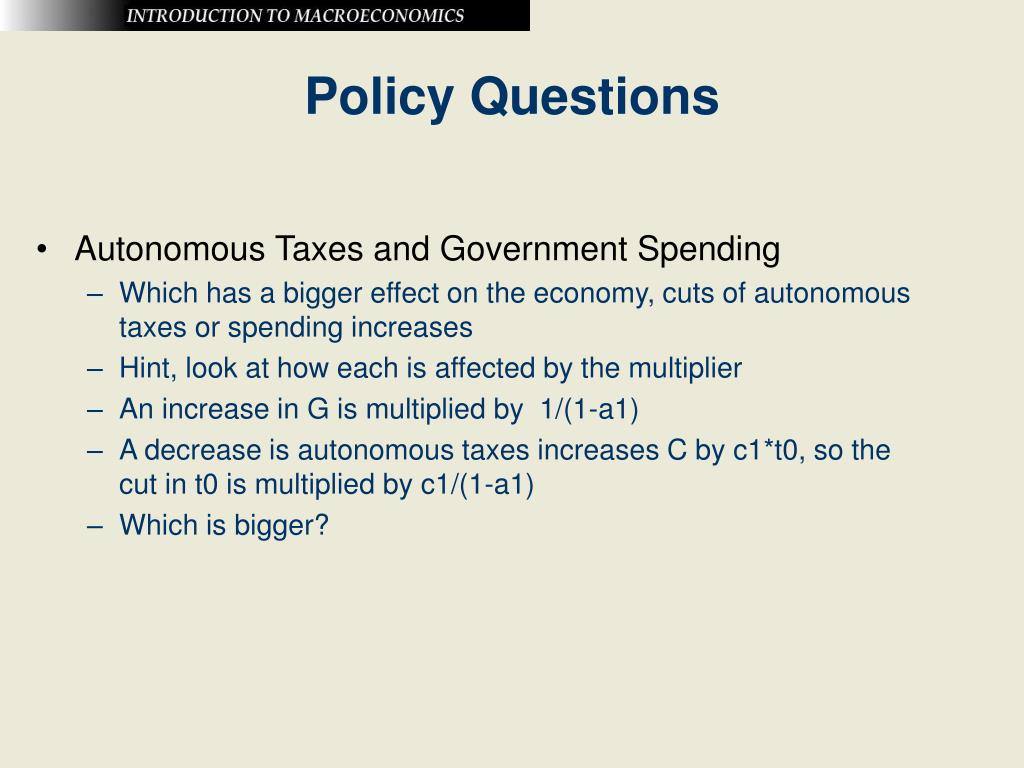 INTRODUCTION TO MACROECONOMICS

Policy Questions

• Autonomous Taxes and Government Spending
– Which has a bigger effect on the economy, cuts of autonomous taxes or spending increases
– Hint, look at how each is affected by the multiplier
– An increase in G is multiplied by 1/(1-a1)
– A decrease is autonomous taxes increases C by c1*t0, so the cut in t0 is multiplied by c1/(1-a1)
– Which is bigger?